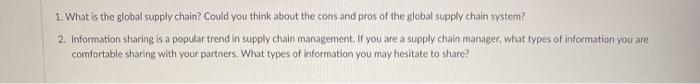 1. What is the global supply chain? Could you think about the cons and pros of the global supply chain system?

2. Information sharing is a popular trend in supply chain management. If you are a supply chain manager, what types of information you are comfortable sharing with your partners. What types of information you may hesitate to share?